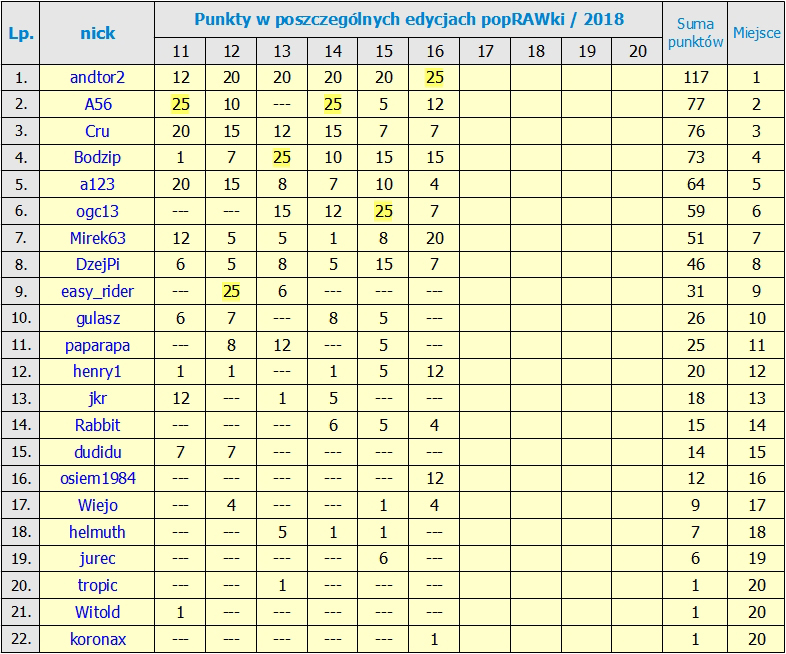 | Lp. | nick | Punkty w poszczególnych edycjach popRAWki / 2018 | | | | | | | | | | Suma punktów | Miejsce |
|---|---|---|---|---|---|---|---|---|---|---|---|---|---|
| | | 11 | 12 | 13 | 14 | 15 | 16 | 17 | 18 | 19 | 20 | | |
| 1. | andtor2 | 12 | 20 | 20 | 20 | 20 | 25 | | | | | 117 | 1 |
| 2. | A56 | 25 | 10 | --- | 25 | 5 | 12 | | | | | 77 | 2 |
| 3. | Cru | 20 | 15 | 12 | 15 | 7 | 7 | | | | | 76 | 3 |
| 4. | Bodzip | 1 | 7 | 25 | 10 | 15 | 15 | | | | | 73 | 4 |
| 5. | a123 | 20 | 15 | 8 | 7 | 10 | 4 | | | | | 64 | 5 |
| 6. | ogc13 | --- | --- | 15 | 12 | 25 | 7 | | | | | 59 | 6 |
| 7. | Mirek63 | 12 | 5 | 5 | 1 | 8 | 20 | | | | | 51 | 7 |
| 8. | DzejPi | 6 | 5 | 8 | 5 | 15 | 7 | | | | | 46 | 8 |
| 9. | easy_rider | --- | 25 | 6 | --- | --- | --- | | | | | 31 | 9 |
| 10. | gulasz | 6 | 7 | --- | 8 | 5 | --- | | | | | 26 | 10 |
| 11. | paparapa | --- | 8 | 12 | --- | 5 | --- | | | | | 25 | 11 |
| 12. | henry1 | 1 | 1 | --- | 1 | 5 | 12 | | | | | 20 | 12 |
| 13. | jkr | 12 | --- | 1 | 5 | --- | --- | | | | | 18 | 13 |
| 14. | Rabbit | --- | --- | --- | 6 | 5 | 4 | | | | | 15 | 14 |
| 15. | dudidu | 7 | 7 | --- | --- | --- | --- | | | | | 14 | 15 |
| 16. | osiem1984 | --- | --- | --- | --- | --- | 12 | | | | | 12 | 16 |
| 17. | Wiejo | --- | 4 | --- | --- | 1 | 4 | | | | | 9 | 17 |
| 18. | helmuth | --- | --- | 5 | 1 | 1 | --- | | | | | 7 | 18 |
| 19. | jurec | --- | --- | --- | --- | 6 | --- | | | | | 6 | 19 |
| 20. | tropic | --- | --- | 1 | --- | --- | --- | | | | | 1 | 20 |
| 21. | Witold | 1 | --- | --- | --- | --- | --- | | | | | 1 | 20 |
| 22. | koronax | --- | --- | --- | --- | --- | 1 | | | | | 1 | 20 |